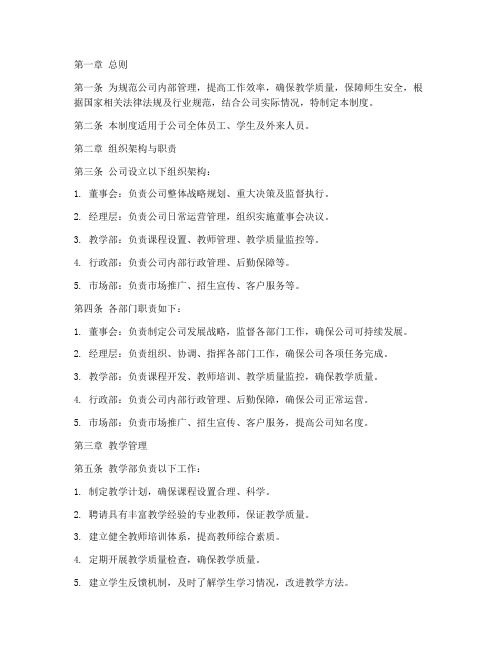 第一章 总则

第一条 为规范公司内部管理，提高工作效率，确保教学质量，保障师生安全，根据国家相关法律法规及行业规范，结合公司实际情况，特制定本制度。

第二条 本制度适用于公司全体员工、学生及外来人员。

第二章 组织架构与职责

第三条 公司设立以下组织架构：

1. 董事会：负责公司整体战略规划、重大决策及监督执行。

2. 经理层：负责公司日常运营管理，组织实施董事会决议。

3. 教学部：负责课程设置、教师管理、教学质量监控等。

4. 行政部：负责公司内部行政管理、后勤保障等。

5. 市场部：负责市场推广、招生宣传、客户服务等。

第四条 各部门职责如下：

1. 董事会：负责制定公司发展战略，监督各部门工作，确保公司可持续发展。

2. 经理层：负责组织、协调、指挥各部门工作，确保公司各项任务完成。

3. 教学部：负责课程开发、教师培训、教学质量监控，确保教学质量。

4. 行政部：负责公司内部行政管理、后勤保障，确保公司正常运营。

5. 市场部：负责市场推广、招生宣传、客户服务，提高公司知名度。

第三章 教学管理

第五条 教学部负责以下工作：

1. 制定教学计划，确保课程设置合理、科学。

2. 聘请具有丰富教学经验的专业教师，保证教学质量。

3. 建立健全教师培训体系，提高教师综合素质。

4. 定期开展教学质量检查，确保教学质量。

5. 建立学生反馈机制，及时了解学生学习情况，改进教学方法。